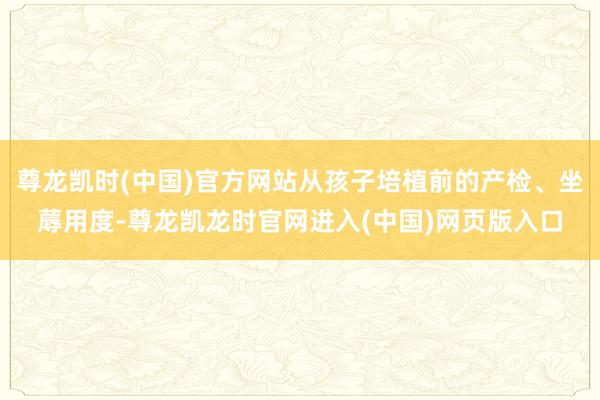 尊龙凯时(中国)官方网站从孩子培植前的产检、坐蓐用度-尊龙凯龙时官网进入(中国)网页版入口